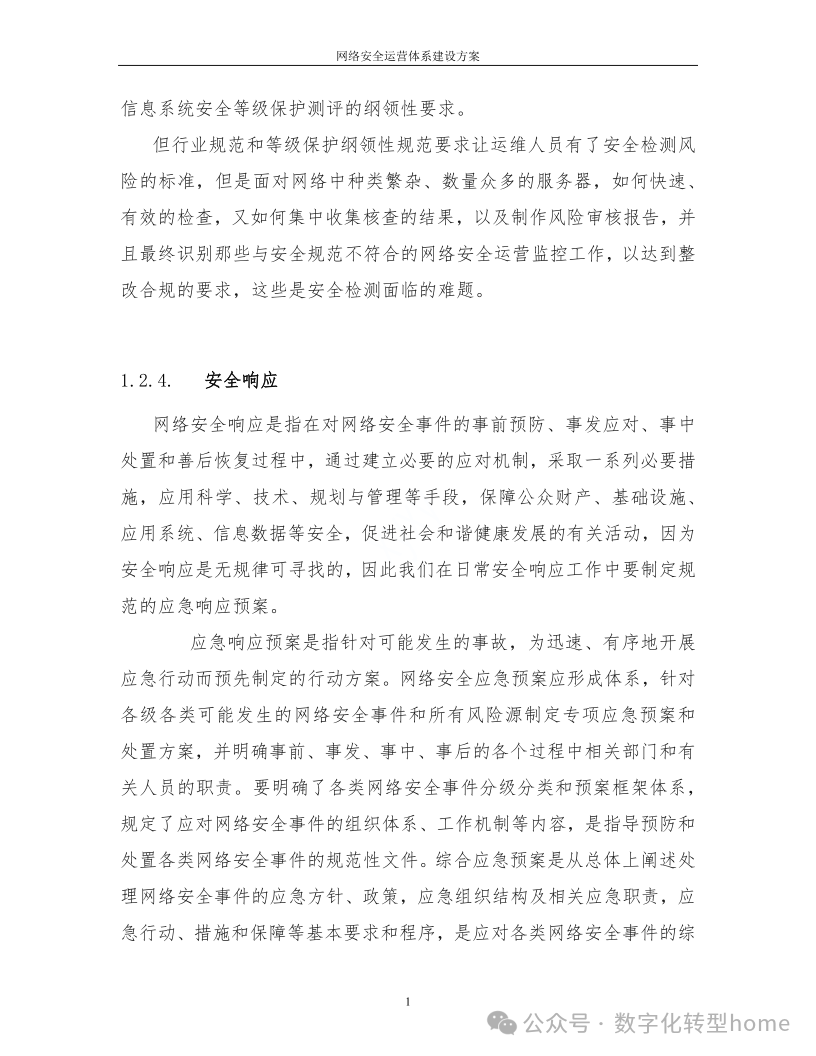 网络安全运营体系建设方案

信息系统安全等级保护测评的纲领性要求。

但行业规范和等级保护纲领性规范要求让运维人员有了安全检测风险的标准，但是面对网络中种类繁杂、数量众多的服务器，如何快速、有效的检查，又如何集中收集核查的结果，以及制作风险审核报告，并且最终识别那些与安全规范不符合的网络安全运营监控工作，以达到整改合规的要求，这些是安全检测面临的难题。

1.2.4. 安全响应

网络安全响应是指在对网络安全事件的事前预防、事发应对、事中处置和善后恢复过程中，通过建立必要的应对机制，采取一系列必要措施，应用科学、技术、规划与管理等手段，保障公众财产、基础设施、应用系统、信息数据等安全，促进社会和谐健康发展的有关活动，因为安全响应是无规律可寻找的，因此我们在日常安全响应工作中要制定规范的应急响应预案。

应急响应预案是指针对可能发生的事故，为迅速、有序地开展应急行动而预先制定的行动方案。网络安全应急预案应形成体系，针对各级各类可能发生的网络安全事件和所有风险源制定专项应急预案和处置方案，并明确事前、事发、事中、事后的各个过程中相关部门和有关人员的职责。要明确了各类网络安全事件分级分类和预案框架体系，规定了应对网络安全事件的组织体系、工作机制等内容，是指导预防和处置各类网络安全事件的规范性文件。综合应急预案是从总体上阐述处理网络安全事件的应急方针、政策，应急组织结构及相关应急职责，应急行动、措施和保障等基本要求和程序，是应对各类网络安全事件的综

1

公众号 · 数字化转型home